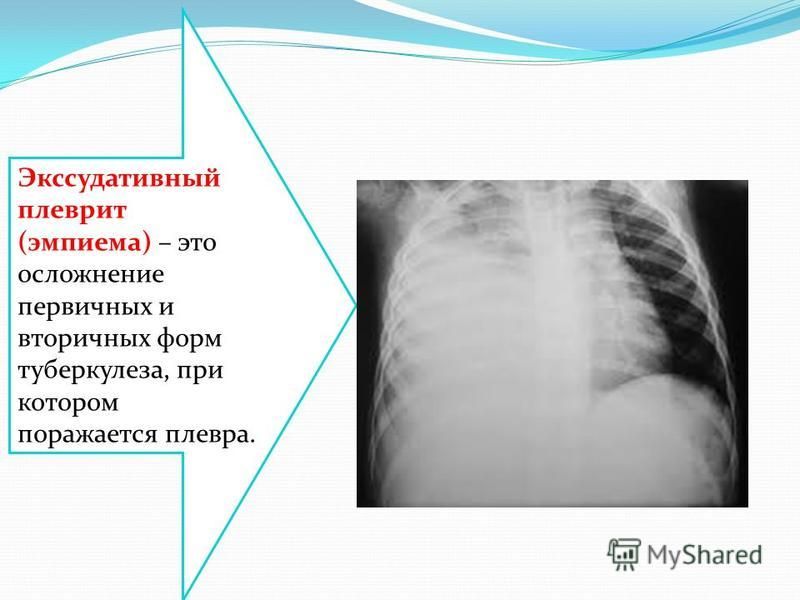 Экссудативный плеврит (эмпиема) – это осложнение первичных и вторичных форм туберкулеза, при котором поражается плевра.

MyShared